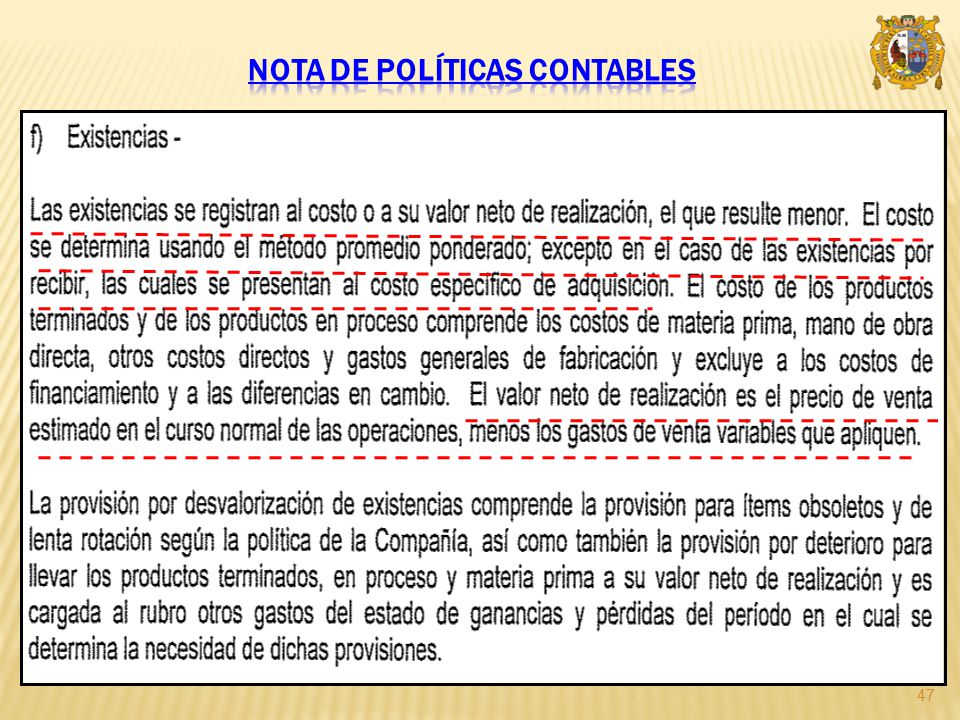 NOTA DE POLÍTICAS CONTABLES

f) Existencias -

Las existencias se registran al costo o a su valor neto de realización, el que resulte menor. El costo se determina usando el método promedio ponderado; excepto en el caso de las existencias por recibir, las cuales se presentan al costo específico de adquisición. El costo de los productos terminados y de los productos en proceso comprende los costos de materia prima, mano de obra directa, otros costos directos y gastos generales de fabricación y excluye a los costos de financiamiento y a las diferencias en cambio. El valor neto de realización es el precio de venta estimado en el curso normal de las operaciones, menos los gastos de venta variables que apliquen.

La provisión por desvalorización de existencias comprende la provisión para ítems obsoletos y de lenta rotación según la política de la Compañía, así como también la provisión por deterioro para llevar los productos terminados, en proceso y materia prima a su valor neto de realización y es cargada al rubro otros gastos del estado de ganancias y pérdidas del período en el cual se determina la necesidad de dichas provisiones.

47